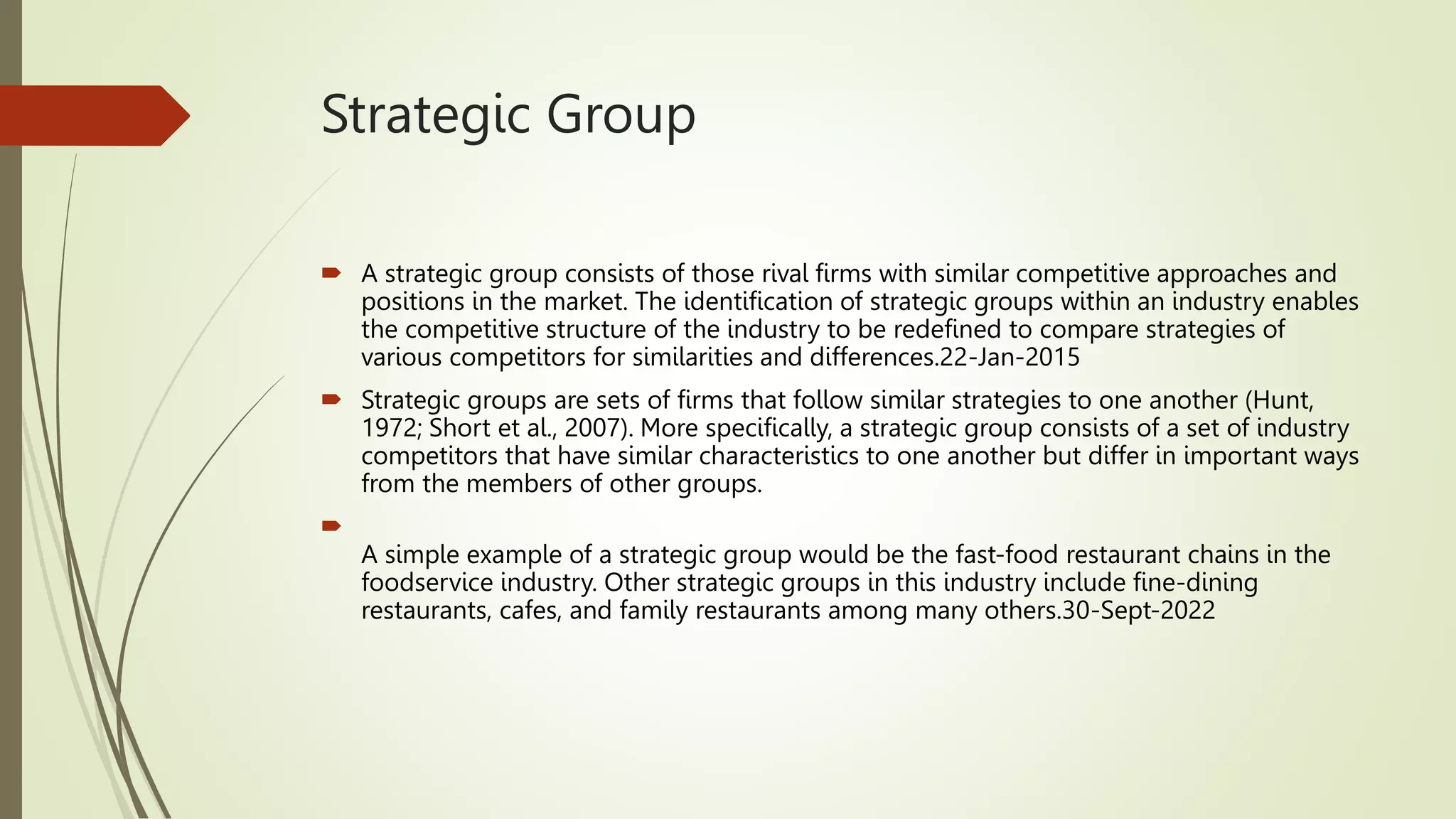 Strategic Group

A strategic group consists of those rival firms with similar competitive approaches and positions in the market. The identification of strategic groups within an industry enables the competitive structure of the industry to be redefined to compare strategies of various competitors for similarities and differences.22-Jan-2015

Strategic groups are sets of firms that follow similar strategies to one another (Hunt, 1972; Short et al., 2007). More specifically, a strategic group consists of a set of industry competitors that have similar characteristics to one another but differ in important ways from the members of other groups.

A simple example of a strategic group would be the fast-food restaurant chains in the foodservice industry. Other strategic groups in this industry include fine-dining restaurants, cafes, and family restaurants among many others.30-Sept-2022